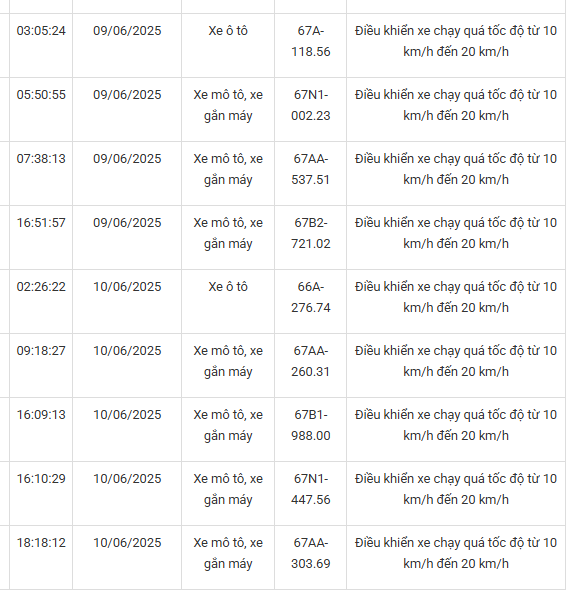 | | | | | |
|---|---|---|---|---|
| 03:05:24 | 09/06/2025 | Xe ô tô | 67A-118.56 | Điều khiển xe chạy quá tốc độ từ 10 km/h đến 20 km/h |
| 05:50:55 | 09/06/2025 | Xe mô tô, xe gắn máy | 67N1-002.23 | Điều khiển xe chạy quá tốc độ từ 10 km/h đến 20 km/h |
| 07:38:13 | 09/06/2025 | Xe mô tô, xe gắn máy | 67AA-537.51 | Điều khiển xe chạy quá tốc độ từ 10 km/h đến 20 km/h |
| 16:51:57 | 09/06/2025 | Xe mô tô, xe gắn máy | 67B2-721.02 | Điều khiển xe chạy quá tốc độ từ 10 km/h đến 20 km/h |
| 02:26:22 | 10/06/2025 | Xe ô tô | 66A-276.74 | Điều khiển xe chạy quá tốc độ từ 10 km/h đến 20 km/h |
| 09:18:27 | 10/06/2025 | Xe mô tô, xe gắn máy | 67AA-260.31 | Điều khiển xe chạy quá tốc độ từ 10 km/h đến 20 km/h |
| 16:09:13 | 10/06/2025 | Xe mô tô, xe gắn máy | 67B1-988.00 | Điều khiển xe chạy quá tốc độ từ 10 km/h đến 20 km/h |
| 16:10:29 | 10/06/2025 | Xe mô tô, xe gắn máy | 67N1-447.56 | Điều khiển xe chạy quá tốc độ từ 10 km/h đến 20 km/h |
| 18:18:12 | 10/06/2025 | Xe mô tô, xe gắn máy | 67AA-303.69 | Điều khiển xe chạy quá tốc độ từ 10 km/h đến 20 km/h |